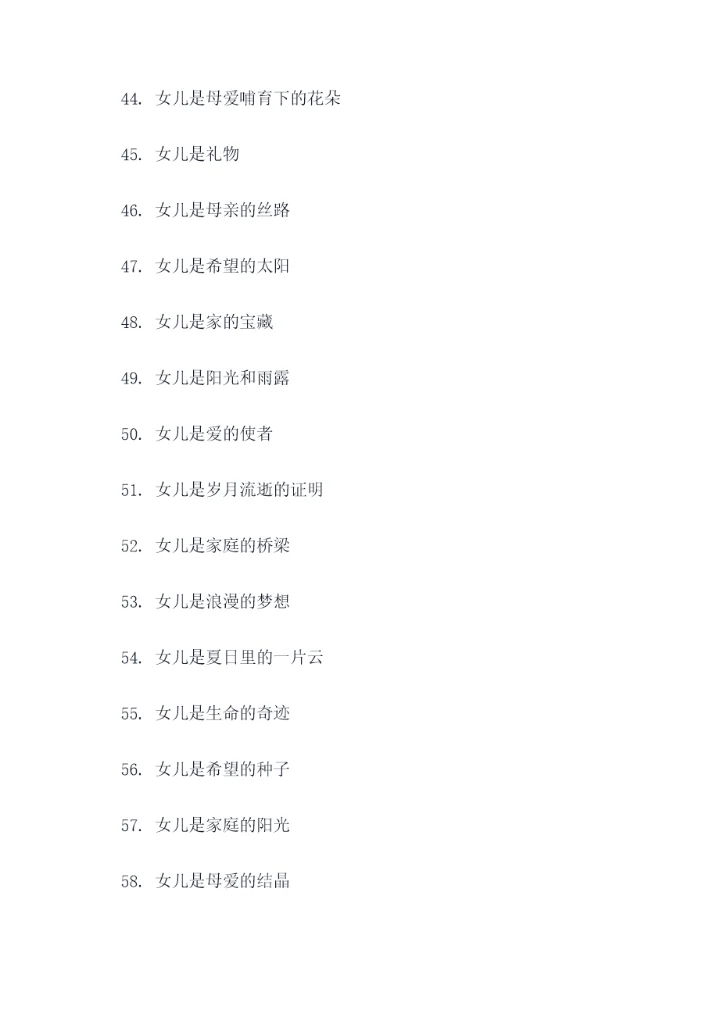 44. 女儿是母爱哺育下的花朵

45. 女儿是礼物

46. 女儿是母亲的丝路

47. 女儿是希望的太阳

48. 女儿是家的宝藏

49. 女儿是阳光和雨露

50. 女儿是爱的使者

51. 女儿是岁月流逝的证明

52. 女儿是家庭的桥梁

53. 女儿是浪漫的梦想

54. 女儿是夏日里的一片云

55. 女儿是生命的奇迹

56. 女儿是希望的种子

57. 女儿是家庭的阳光

58. 女儿是母爱的结晶